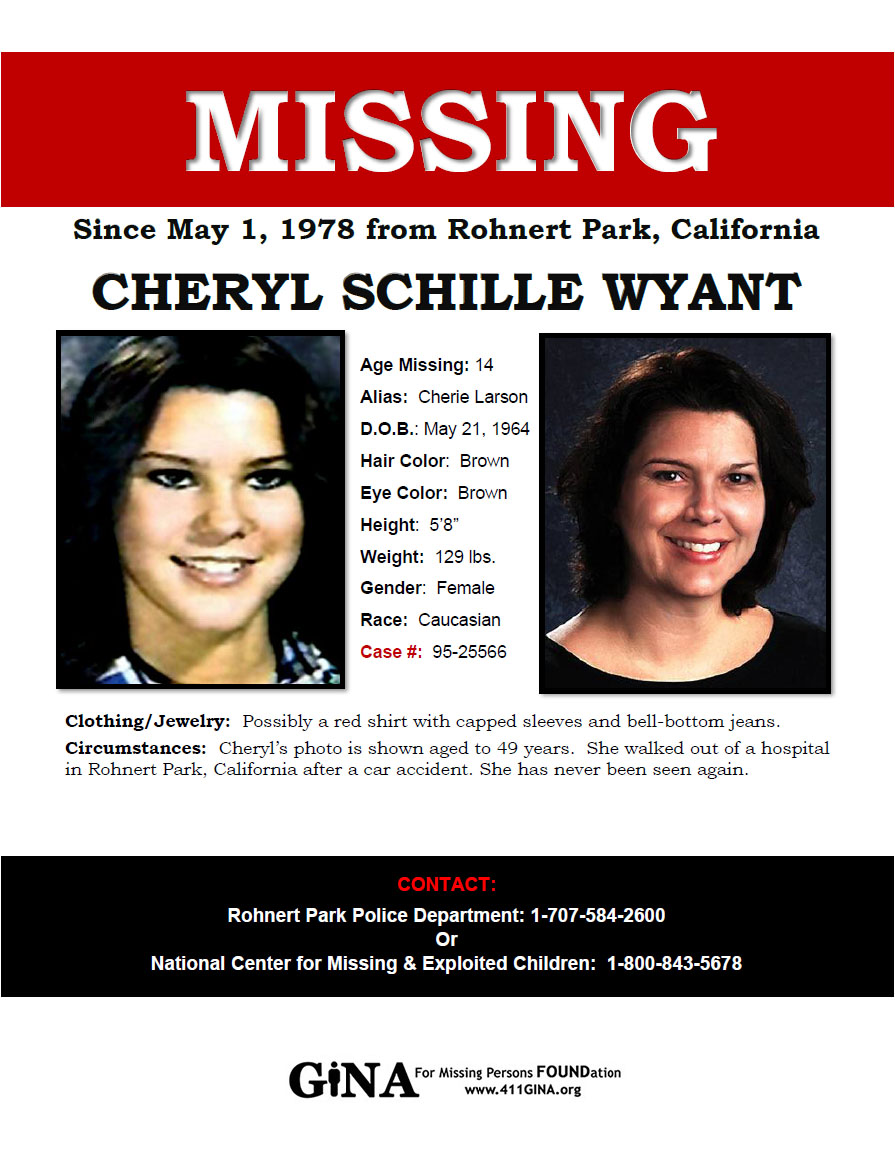 MISSING

Since May 1, 1978 from Rohnert Park, California

CHERYL SCHILLE WYANT

Age Missing: 14
Alias: Cherie Larson
D.O.B.: May 21, 1964
Hair Color: Brown
Eye Color: Brown
Height: 5'8"
Weight: 129 lbs.
Gender: Female
Race: Caucasian
Case #: 95-25566

Clothing/Jewelry: Possibly a red shirt with capped sleeves and bell-bottom jeans.

Circumstances: Cheryl's photo is shown aged to 49 years. She walked out of a hospital in Rohnert Park, California after a car accident. She has never been seen again.

CONTACT:
Rohnert Park Police Department: 1-707-584-2600
Or
National Center for Missing & Exploited Children: 1-800-843-5678

GiNA For Missing Persons FOUNDation
www.411GINA.org